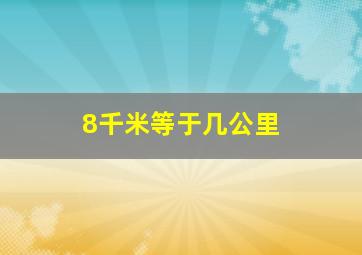 8千米等于几公里